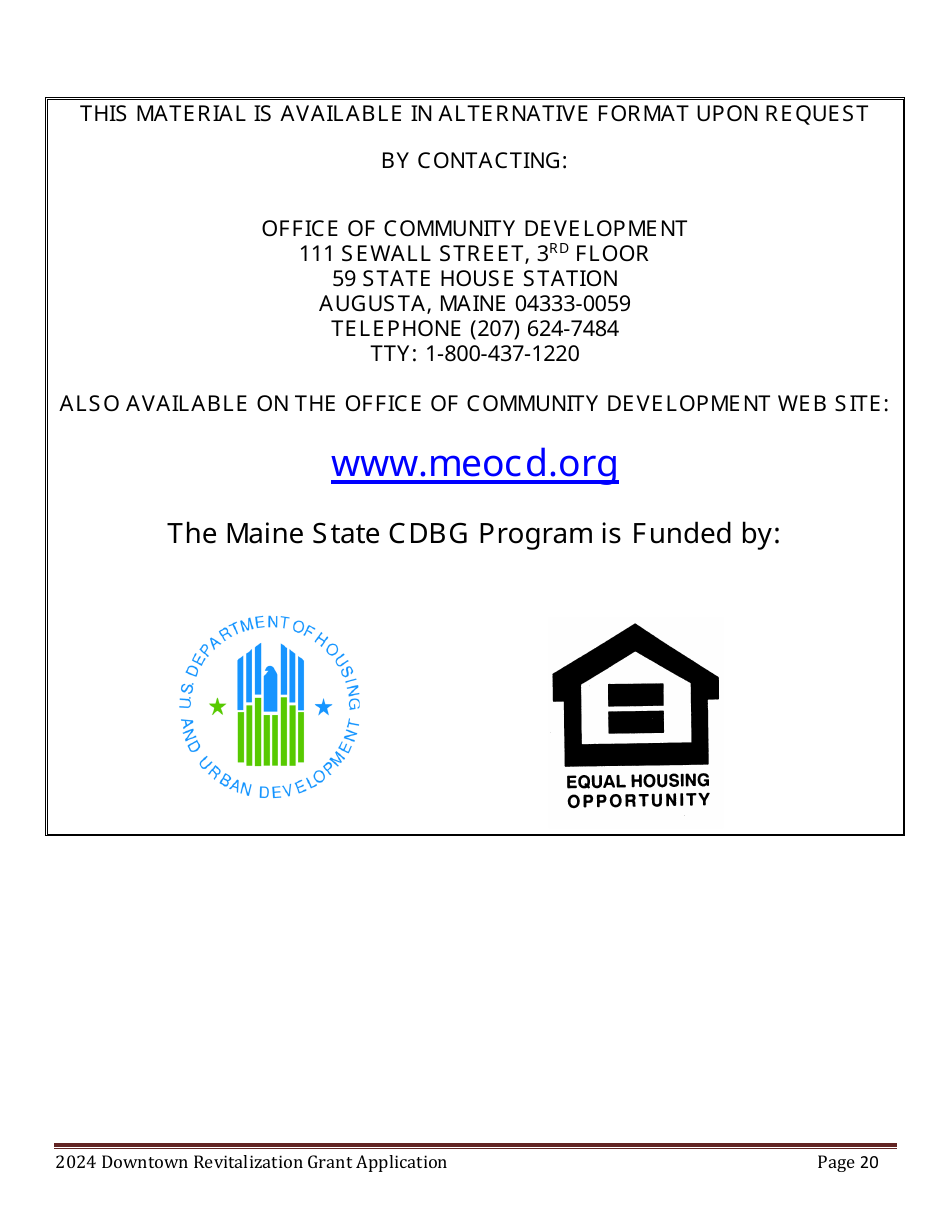 THIS MATERIAL IS AVAILABLE IN ALTERNATIVE FORMAT UPON REQUEST

BY CONTACTING:

OFFICE OF COMMUNITY DEVELOPMENT
111 SEWALL STREET, 3$^{RD}$ FLOOR
59 STATE HOUSE STATION
AUGUSTA, MAINE 04333-0059
TELEPHONE (207) 624-7484
TTY: 1-800-437-1220

ALSO AVAILABLE ON THE OFFICE OF COMMUNITY DEVELOPMENT WEB SITE:

www.meocd.org

The Maine State CDBG Program is Funded by:

U.S. DEPARTMENT OF HOUSING AND URBAN DEVELOPMENT

EQUAL HOUSING OPPORTUNITY

2024 Downtown Revitalization Grant Application Page 20